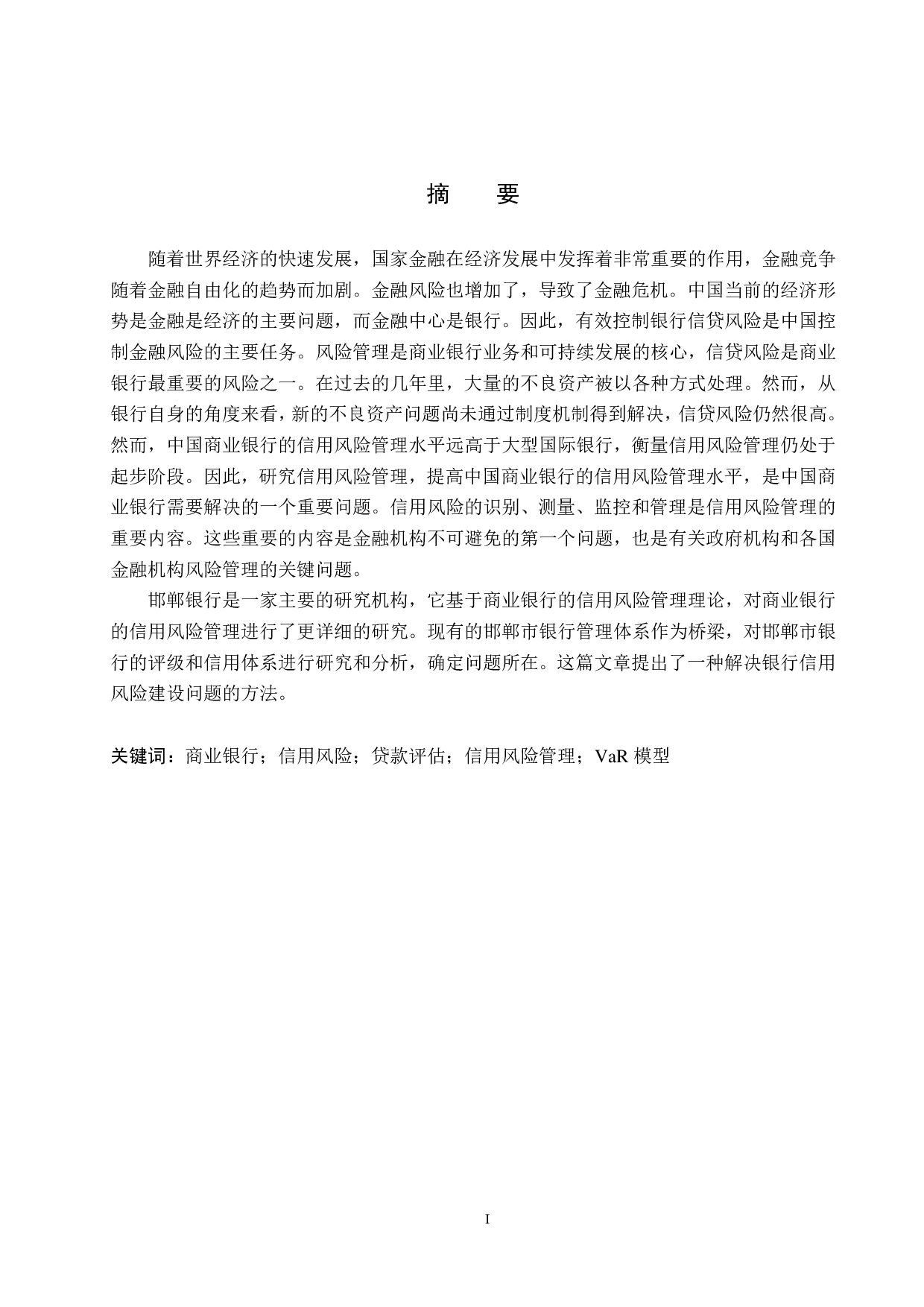 摘　要

随着世界经济的快速发展，国家金融在经济发展中发挥着非常重要的作用，金融竞争随着金融自由化的趋势而加剧。金融风险也增加了，导致了金融危机。中国当前的经济形势是金融是经济的主要问题，而金融中心是银行。因此，有效控制银行信贷风险是中国控制金融风险的主要任务。风险管理是商业银行业务和可持续发展的核心，信贷风险是商业银行最重要的风险之一。在过去的几年里，大量的不良资产被以各种方式处理。然而，从银行自身的角度来看，新的不良资产问题尚未通过制度机制得到解决，信贷风险仍然很高。然而，中国商业银行的信用风险管理水平远高于大型国际银行，衡量信用风险管理仍处于起步阶段。因此，研究信用风险管理，提高中国商业银行的信用风险管理水平，是中国商业银行需要解决的一个重要问题。信用风险的识别、测量、监控和管理是信用风险管理的重要内容。这些重要的内容是金融机构不可避免的第一个问题，也是有关政府机构和各国金融机构风险管理的关键问题。

邯郸银行是一家主要的研究机构，它基于商业银行的信用风险管理理论，对商业银行的信用风险管理进行了更详细的研究。现有的邯郸市银行管理体系作为桥梁，对邯郸市银行的评级和信用体系进行研究和分析，确定问题所在。这篇文章提出了一种解决银行信用风险建设问题的方法。

关键词：商业银行；信用风险；贷款评估；信用风险管理；VaR 模型

I